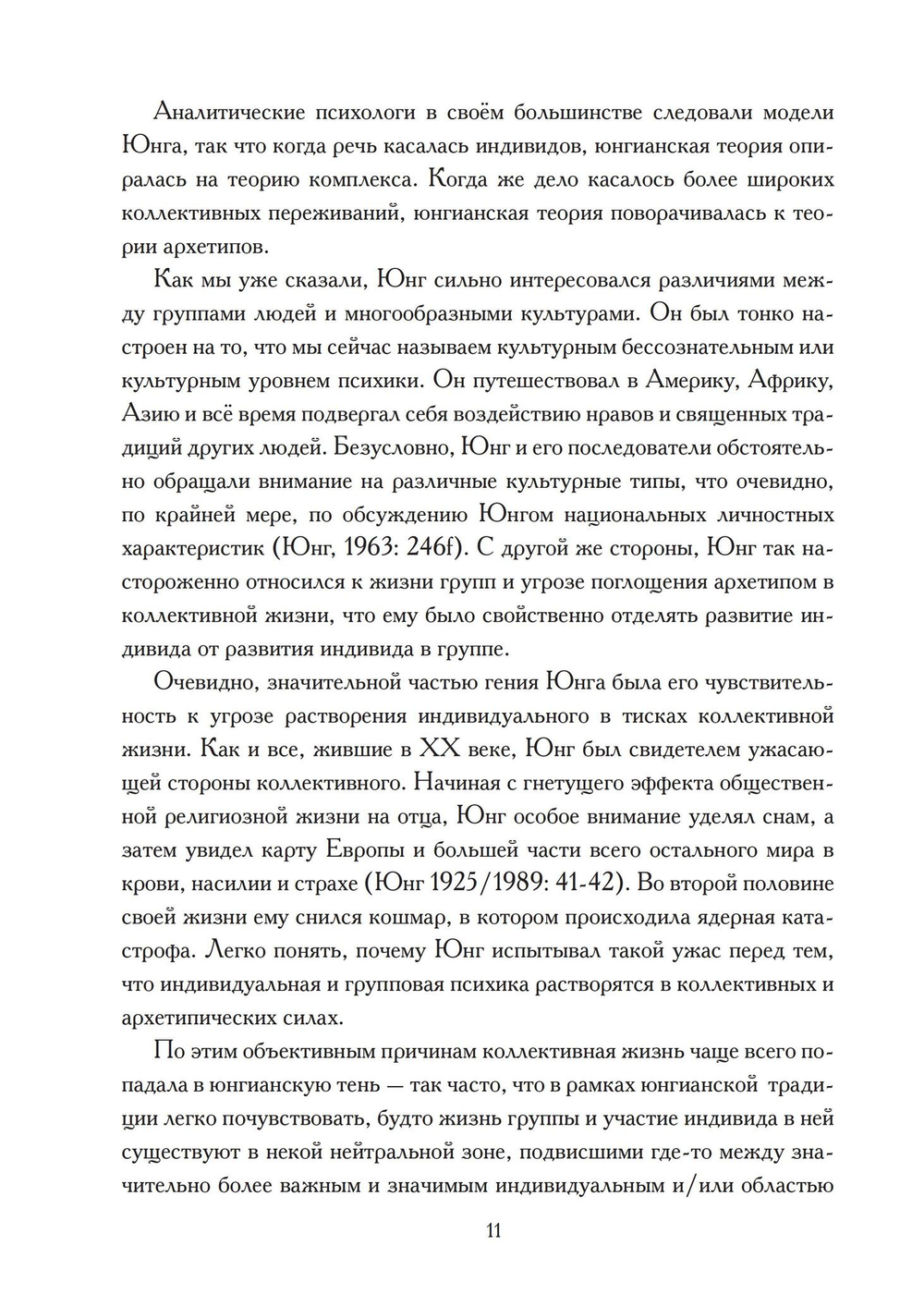 Аналитические психологи в своём большинстве следовали модели Юнга, так что когда речь касалась индивидов, юнгианская теория опиралась на теорию комплекса. Когда же дело касалось более широких коллективных переживаний, юнгианская теория поворачивалась к теории архетипов.

Как мы уже сказали, Юнг сильно интересовался различиями между группами людей и многообразными культурами. Он был тонко настроен на то, что мы сейчас называем культурным бессознательным или культурным уровнем психики. Он путешествовал в Америку, Африку, Азию и всё время подвергал себя воздействию нравов и священных традиций других людей. Безусловно, Юнг и его последователи обстоятельно обращали внимание на различные культурные типы, что очевидно, по крайней мере, по обсуждению Юнгом национальных личностных характеристик (Юнг, 1963: 246f). С другой же стороны, Юнг так настороженно относился к жизни групп и угрозе поглощения архетипом в коллективной жизни, что ему было свойственно отделять развитие индивида от развития индивида в группе.

Очевидно, значительной частью гения Юнга была его чувствительность к угрозе растворения индивидуального в тисках коллективной жизни. Как и все, жившие в XX веке, Юнг был свидетелем ужасающей стороны коллективного. Начиная с гнетущего эффекта общественной религиозной жизни на отца, Юнг особое внимание уделял снам, а затем увидел карту Европы и большей части всего остального мира в крови, насилии и страхе (Юнг 1925/1989: 41-42). Во второй половине своей жизни ему снился кошмар, в котором происходила ядерная катастрофа. Легко понять, почему Юнг испытывал такой ужас перед тем, что индивидуальная и групповая психика растворятся в коллективных и архетипических силах.

По этим объективным причинам коллективная жизнь чаще всего попадала в юнгианскую тень — так часто, что в рамках юнгианской традиции легко почувствовать, будто жизнь группы и участие индивида в ней существуют в некой нейтральной зоне, подвисшими где-то между значительно более важным и значимым индивидуальным и/или областью

11